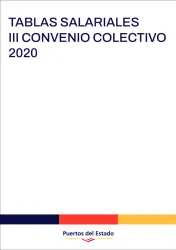 TABLAS SALARIALES
III CONVENIO COLECTIVO
2020

Puertos del Estado